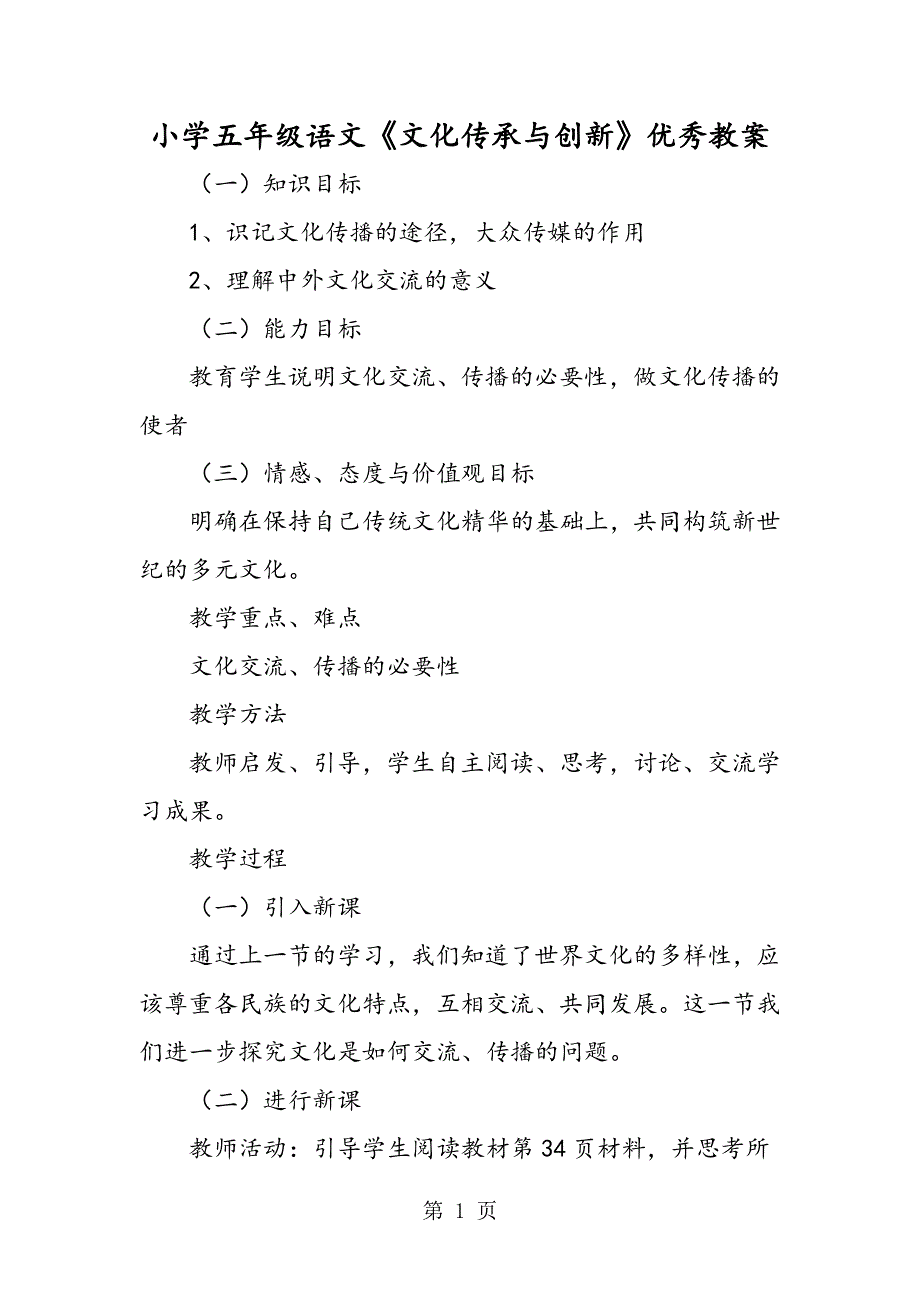 小学五年级语文《文化传承与创新》优秀教案

（一）知识目标

1、识记文化传播的途径，大众传媒的作用

2、理解中外文化交流的意义

（二）能力目标

教育学生说明文化交流、传播的必要性，做文化传播的使者

（三）情感、态度与价值观目标

明确在保持自己传统文化精华的基础上，共同构筑新世纪的多元文化。

教学重点、难点

文化交流、传播的必要性

教学方法

教师启发、引导，学生自主阅读、思考，讨论、交流学习成果。

教学过程

（一）引入新课

通过上一节的学习，我们知道了世界文化的多样性，应该尊重各民族的文化特点，互相交流、共同发展。这一节我们进一步探究文化是如何交流、传播的问题。

（二）进行新课

教师活动：引导学生阅读教材第 34 页材料，并思考所

第 1 页